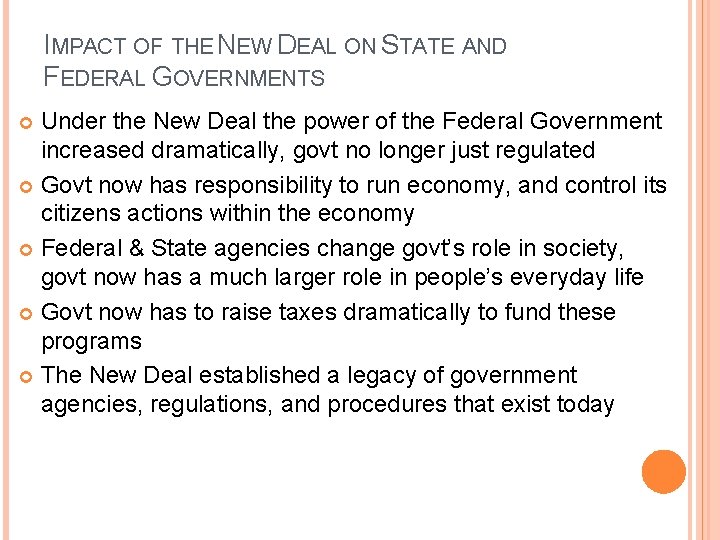 IMPACT OF THE NEW DEAL ON STATE AND FEDERAL GOVERNMENTS

• Under the New Deal the power of the Federal Government increased dramatically, govt no longer just regulated
• Govt now has responsibility to run economy, and control its citizens actions within the economy
• Federal & State agencies change govt's role in society, govt now has a much larger role in people's everyday life
• Govt now has to raise taxes dramatically to fund these programs
• The New Deal established a legacy of government agencies, regulations, and procedures that exist today